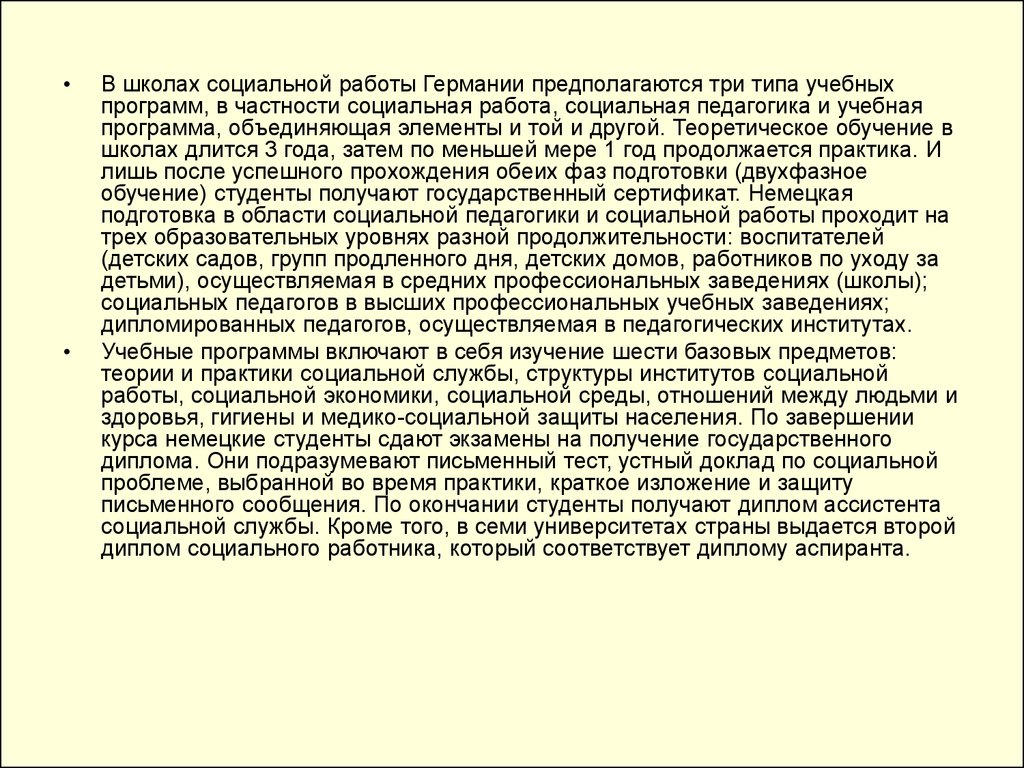 • В школах социальной работы Германии предполагаются три типа учебных программ, в частности социальная работа, социальная педагогика и учебная программа, объединяющая элементы и той и другой. Теоретическое обучение в школах длится 3 года, затем по меньшей мере 1 год продолжается практика. И лишь после успешного прохождения обеих фаз подготовки (двухфазное обучение) студенты получают государственный сертификат. Немецкая подготовка в области социальной педагогики и социальной работы проходит на трех образовательных уровнях разной продолжительности: воспитателей (детских садов, групп продленного дня, детских домов, работников по уходу за детьми), осуществляемая в средних профессиональных заведениях (школы); социальных педагогов в высших профессиональных учебных заведениях; дипломированных педагогов, осуществляемая в педагогических институтах.

• Учебные программы включают в себя изучение шести базовых предметов: теории и практики социальной службы, структуры институтов социальной работы, социальной экономики, социальной среды, отношений между людьми и здоровья, гигиены и медико-социальной защиты населения. По завершении курса немецкие студенты сдают экзамены на получение государственного диплома. Они подразумевают письменный тест, устный доклад по социальной проблеме, выбранной во время практики, краткое изложение и защиту письменного сообщения. По окончании студенты получают диплом ассистента социальной службы. Кроме того, в семи университетах страны выдается второй диплом социального работника, который соответствует диплому аспиранта.